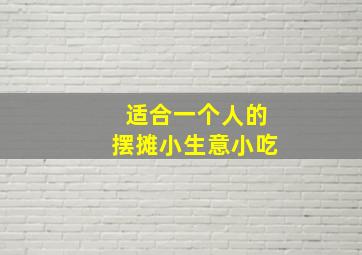 适合一个人的
摆摊小生意小吃